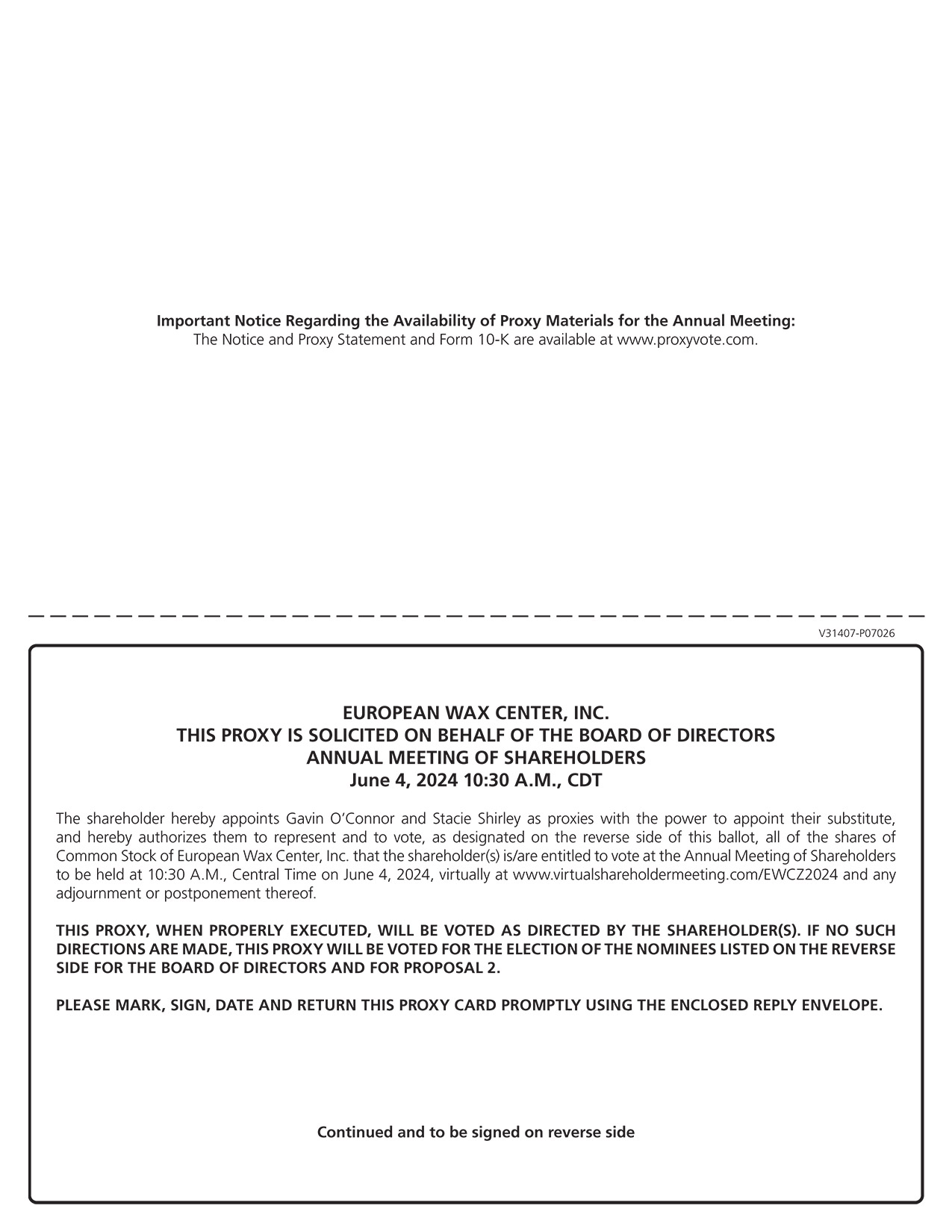 Important Notice Regarding the Availability of Proxy Materials for the Annual Meeting:
The Notice and Proxy Statement and Form 10-K are available at www.proxyvote.com.

V31407-P07026

EUROPEAN WAX CENTER, INC.
THIS PROXY IS SOLICITED ON BEHALF OF THE BOARD OF DIRECTORS
ANNUAL MEETING OF SHAREHOLDERS
June 4, 2024 10:30 A.M., CDT

The shareholder hereby appoints Gavin O'Connor and Stacie Shirley as proxies with the power to appoint their substitute, and hereby authorizes them to represent and to vote, as designated on the reverse side of this ballot, all of the shares of Common Stock of European Wax Center, Inc. that the shareholder(s) is/are entitled to vote at the Annual Meeting of Shareholders to be held at 10:30 A.M., Central Time on June 4, 2024, virtually at www.virtualshareholdermeeting.com/EWCZ2024 and any adjournment or postponement thereof.

THIS PROXY, WHEN PROPERLY EXECUTED, WILL BE VOTED AS DIRECTED BY THE SHAREHOLDER(S). IF NO SUCH DIRECTIONS ARE MADE, THIS PROXY WILL BE VOTED FOR THE ELECTION OF THE NOMINEES LISTED ON THE REVERSE SIDE FOR THE BOARD OF DIRECTORS AND FOR PROPOSAL 2.

PLEASE MARK, SIGN, DATE AND RETURN THIS PROXY CARD PROMPTLY USING THE ENCLOSED REPLY ENVELOPE.

Continued and to be signed on reverse side